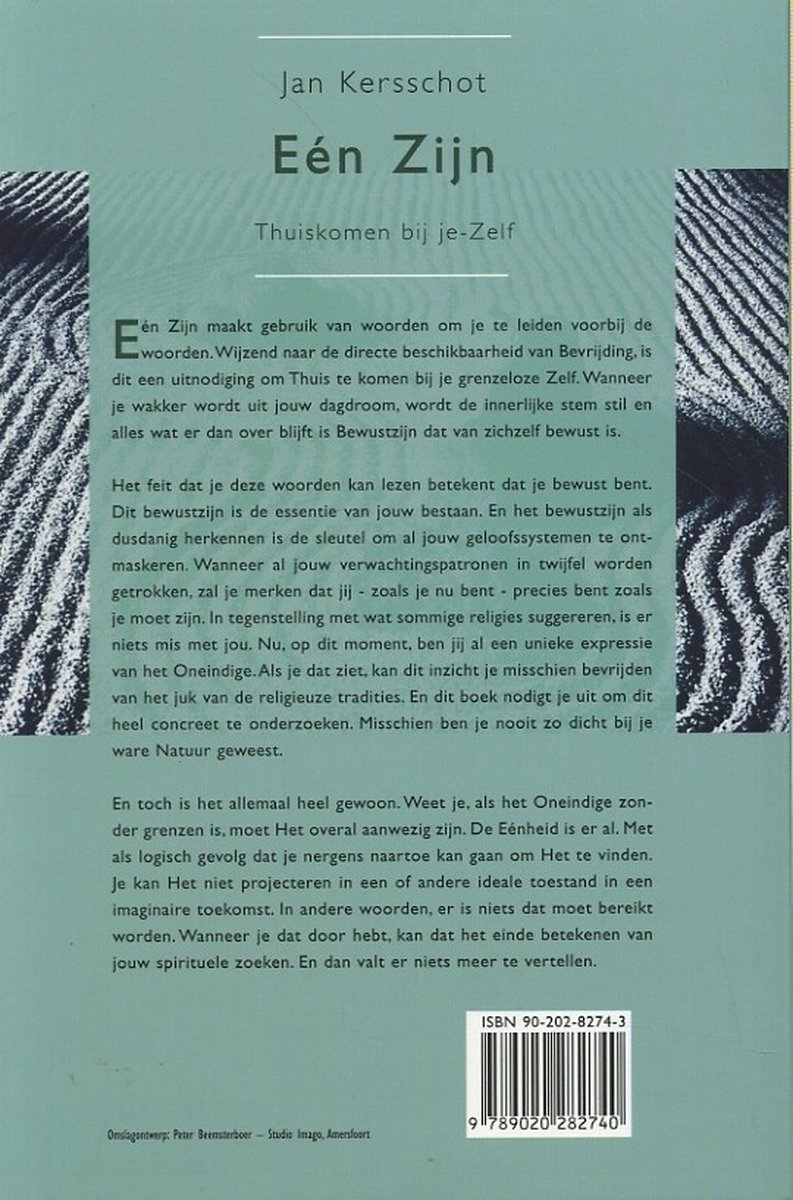 Jan Kersschot

Eén Zijn

Thuiskomen bij je-Zelf

Eén Zijn maakt gebruik van woorden om je te leiden voorbij de woorden. Wijzend naar de directe beschikbaarheid van Bevrijding, is dit een uitnodiging om Thuis te komen bij je grenzeloze Zelf. Wanneer je wakker wordt uit jouw dagdroom, wordt de innerlijke stem stil en alles wat er dan over blijft is Bewustzijn dat van zichzelf bewust is.

Het feit dat je deze woorden kan lezen betekent dat je bewust bent. Dit bewustzijn is de essentie van jouw bestaan. En het bewustzijn als dusdanig herkennen is de sleutel om al jouw geloofssystemen te ontmaskeren. Wanneer al jouw verwachtingspatronen in twijfel worden getrokken, zal je merken dat jij - zoals je nu bent - precies bent zoals je moet zijn. In tegenstelling met wat sommige religies suggereren, is er niets mis met jou. Nu, op dit moment, ben jij al een unieke expressie van het Oneindige. Als je dat ziet, kan dit inzicht je misschien bevrijden van het juk van de religieuze tradities. En dit boek nodigt je uit om dit heel concreet te onderzoeken. Misschien ben je nooit zo dicht bij je ware Natuur geweest.

En toch is het allemaal heel gewoon. Weet je, als het Oneindige zonder grenzen is, moet Het overal aanwezig zijn. De Eénheid is er al. Met als logisch gevolg dat je nergens naartoe kan gaan om Het te vinden. Je kan Het niet projecteren in een of andere ideale toestand in een imaginaire toekomst. In andere woorden, er is niets dat moet bereikt worden. Wanneer je dat door hebt, kan dat het einde betekenen van jouw spirituele zoeken. En dan valt er niets meer te vertellen.

ISBN 90-202-8274-3

9 789020 282740

Omslagontwerp: Peter Beemsterboer — Studio Imago, Amersfoort